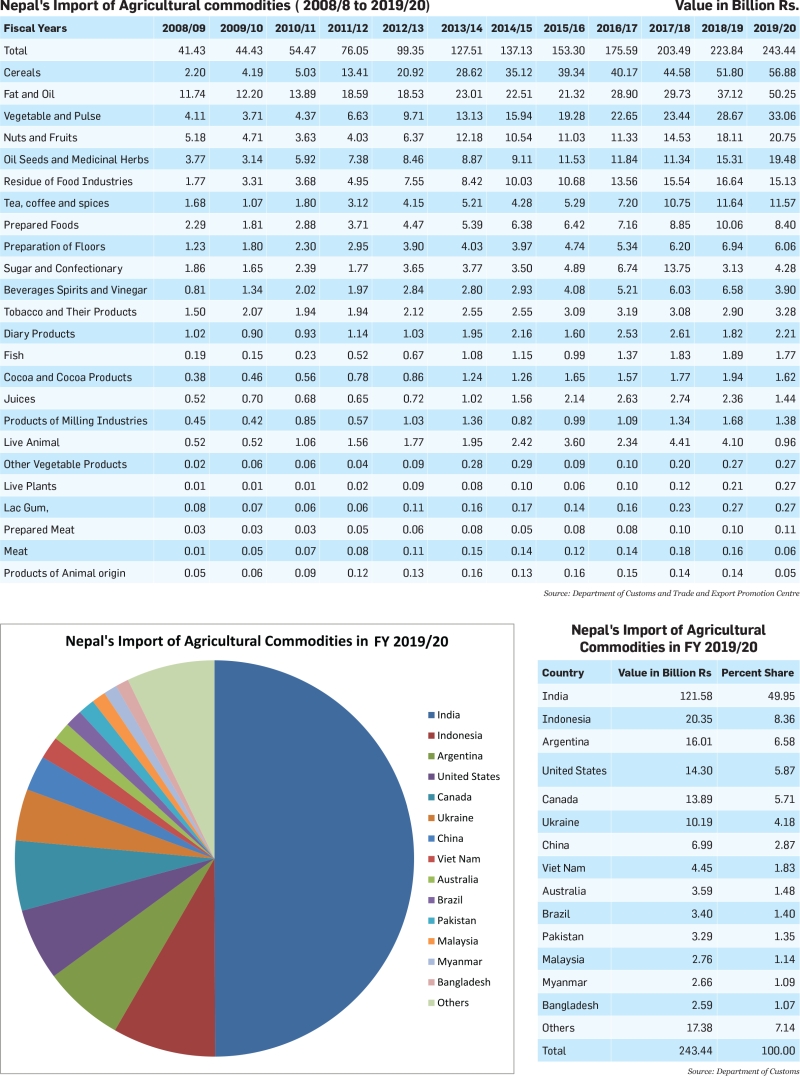 Nepal's Import of Agricultural commodities ( 2008/8 to 2019/20)

Value in Billion Rs.

| Fiscal Years | 2008/09 | 2009/10 | 2010/11 | 2011/12 | 2012/13 | 2013/14 | 2014/15 | 2015/16 | 2016/17 | 2017/18 | 2018/19 | 2019/20 |
|---|---|---|---|---|---|---|---|---|---|---|---|---|
| Total | 41.43 | 44.43 | 54.47 | 76.05 | 99.35 | 127.51 | 137.13 | 153.30 | 175.59 | 203.49 | 223.84 | 243.44 |
| Cereals | 2.20 | 4.19 | 5.03 | 13.41 | 20.92 | 28.62 | 35.12 | 39.34 | 40.17 | 44.58 | 51.80 | 56.88 |
| Fat and Oil | 11.74 | 12.20 | 13.89 | 18.59 | 18.53 | 23.01 | 22.51 | 21.32 | 28.90 | 29.73 | 37.12 | 50.25 |
| Vegetable and Pulse | 4.11 | 3.71 | 4.37 | 6.63 | 9.71 | 13.13 | 15.94 | 19.28 | 22.65 | 23.44 | 28.67 | 33.06 |
| Nuts and Fruits | 5.18 | 4.71 | 3.63 | 4.03 | 6.37 | 12.18 | 10.54 | 11.03 | 11.33 | 14.53 | 18.11 | 20.75 |
| Oil Seeds and Medicinal Herbs | 3.77 | 3.14 | 5.92 | 7.38 | 8.46 | 8.87 | 9.11 | 11.53 | 11.84 | 11.34 | 15.31 | 19.48 |
| Residue of Food Industries | 1.77 | 3.31 | 3.68 | 4.95 | 7.55 | 8.42 | 10.03 | 10.68 | 13.56 | 15.54 | 16.64 | 15.13 |
| Tea, coffee and spices | 1.68 | 1.07 | 1.80 | 3.12 | 4.15 | 5.21 | 4.28 | 5.29 | 7.20 | 10.75 | 11.64 | 11.57 |
| Prepared Foods | 2.29 | 1.81 | 2.88 | 3.71 | 4.47 | 5.39 | 6.38 | 6.42 | 7.16 | 8.85 | 10.06 | 8.40 |
| Preparation of Floors | 1.23 | 1.80 | 2.30 | 2.95 | 3.90 | 4.03 | 3.97 | 4.74 | 5.34 | 6.20 | 6.94 | 6.06 |
| Sugar and Confectionary | 1.86 | 1.65 | 2.39 | 1.77 | 3.65 | 3.77 | 3.50 | 4.89 | 6.74 | 13.75 | 3.13 | 4.28 |
| Beverages Spirits and Vinegar | 0.81 | 1.34 | 2.02 | 1.97 | 2.84 | 2.80 | 2.93 | 4.08 | 5.21 | 6.03 | 6.58 | 3.90 |
| Tobacco and Their Products | 1.50 | 2.07 | 1.94 | 1.94 | 2.12 | 2.55 | 2.55 | 3.09 | 3.19 | 3.08 | 2.90 | 3.28 |
| Diary Products | 1.02 | 0.90 | 0.93 | 1.14 | 1.03 | 1.95 | 2.16 | 1.60 | 2.53 | 2.61 | 1.82 | 2.21 |
| Fish | 0.19 | 0.15 | 0.23 | 0.52 | 0.67 | 1.08 | 1.15 | 0.99 | 1.37 | 1.83 | 1.89 | 1.77 |
| Cocoa and Cocoa Products | 0.38 | 0.46 | 0.56 | 0.78 | 0.86 | 1.24 | 1.26 | 1.65 | 1.57 | 1.77 | 1.94 | 1.62 |
| Juices | 0.52 | 0.70 | 0.68 | 0.65 | 0.72 | 1.02 | 1.56 | 2.14 | 2.63 | 2.74 | 2.36 | 1.44 |
| Products of Milling Industries | 0.45 | 0.42 | 0.85 | 0.57 | 1.03 | 1.36 | 0.82 | 0.99 | 1.09 | 1.34 | 1.68 | 1.38 |
| Live Animal | 0.52 | 0.52 | 1.06 | 1.56 | 1.77 | 1.95 | 2.42 | 3.60 | 2.34 | 4.41 | 4.10 | 0.96 |
| Other Vegetable Products | 0.02 | 0.06 | 0.06 | 0.04 | 0.09 | 0.28 | 0.29 | 0.09 | 0.10 | 0.20 | 0.27 | 0.27 |
| Live Plants | 0.01 | 0.01 | 0.01 | 0.02 | 0.09 | 0.08 | 0.10 | 0.06 | 0.10 | 0.12 | 0.21 | 0.27 |
| Lac Gum, | 0.08 | 0.07 | 0.06 | 0.06 | 0.11 | 0.16 | 0.17 | 0.14 | 0.16 | 0.23 | 0.27 | 0.27 |
| Prepared Meat | 0.03 | 0.03 | 0.03 | 0.05 | 0.06 | 0.08 | 0.05 | 0.08 | 0.08 | 0.10 | 0.10 | 0.11 |
| Meat | 0.01 | 0.05 | 0.07 | 0.08 | 0.11 | 0.15 | 0.14 | 0.12 | 0.14 | 0.18 | 0.16 | 0.06 |
| Products of Animal origin | 0.05 | 0.06 | 0.09 | 0.12 | 0.13 | 0.16 | 0.13 | 0.16 | 0.15 | 0.14 | 0.14 | 0.05 |

Source: Department of Customs and Trade and Export Promotion Centre

Nepal's Import of Agricultural Commodities in FY 2019/20

India
Indonesia
Argentina
United States
Canada
Ukraine
China
Viet Nam
Australia
Brazil
Pakistan
Malaysia
Myanmar
Bangladesh
Others

Nepal's Import of Agricultural Commodities in FY 2019/20

| Country | Value in Billion Rs | Percent Share |
|---|---|---|
| India | 121.58 | 49.95 |
| Indonesia | 20.35 | 8.36 |
| Argentina | 16.01 | 6.58 |
| United States | 14.30 | 5.87 |
| Canada | 13.89 | 5.71 |
| Ukraine | 10.19 | 4.18 |
| China | 6.99 | 2.87 |
| Viet Nam | 4.45 | 1.83 |
| Australia | 3.59 | 1.48 |
| Brazil | 3.40 | 1.40 |
| Pakistan | 3.29 | 1.35 |
| Malaysia | 2.76 | 1.14 |
| Myanmar | 2.66 | 1.09 |
| Bangladesh | 2.59 | 1.07 |
| Others | 17.38 | 7.14 |
| Total | 243.44 | 100.00 |

Source: Department of Customs